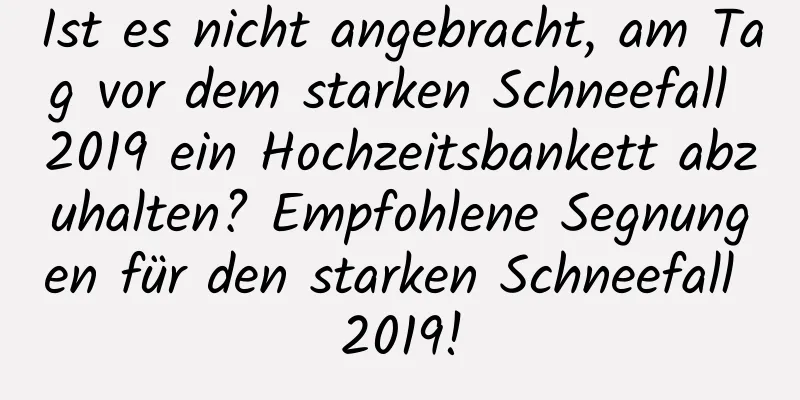 Ist es nicht angebracht, am Tag vor dem starken Schneefall 2019 ein Hochzeitsbankett abzuhalten? Empfohlene Segnungen für den starken Schneefall 2019!